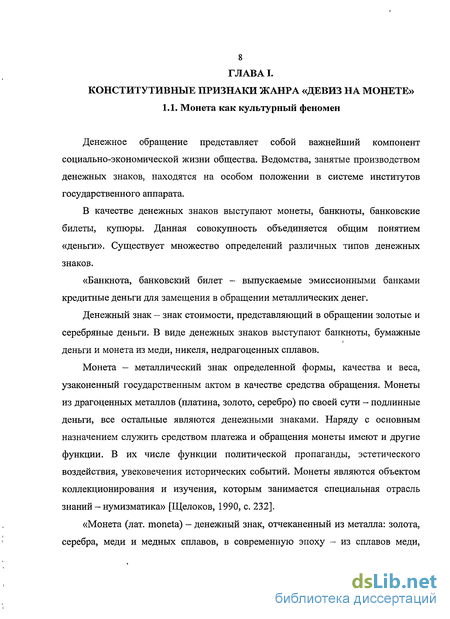 8

ГЛАВА I.

КОНСТИТУТИВНЫЕ ПРИЗНАКИ ЖАНРА «ДЕВИЗ НА МОНЕТЕ»

1.1. Монета как культурный феномен

Денежное обращение представляет собой важнейший компонент социально-экономической жизни общества. Ведомства, занятые производством денежных знаков, находятся на особом положении в системе институтов государственного аппарата.

В качестве денежных знаков выступают монеты, банкноты, банковские билеты, купюры. Данная совокупность объединяется общим понятием «деньги». Существует множество определений различных типов денежных знаков.

«Банкнота, банковский билет – выпускаемые эмиссионными банками кредитные деньги для замещения в обращении металлических денег.

Денежный знак – знак стоимости, представляющий в обращении золотые и серебряные деньги. В виде денежных знаков выступают банкноты, бумажные деньги и монета из меди, никеля, недрагоценных сплавов.

Монета – металлический знак определенной формы, качества и веса, узаконенный государственным актом в качестве средства обращения. Монеты из драгоценных металлов (платина, золото, серебро) по своей сути – подлинные деньги, все остальные являются денежными знаками. Наряду с основным назначением служить средством платежа и обращения монеты имеют и другие функции. В их числе функции политической пропаганды, эстетического воздействия, увековечения исторических событий. Монеты являются объектом коллекционирования и изучения, которым занимается специальная отрасль знаний – нумизматика» [Щелоков, 1990, с. 232].

«Монета (лат. moneta) – денежный знак, отчеканенный из металла: золота, серебра, меди и медных сплавов, в современную эпоху – из сплавов меди,

dsLib.net
библиотека диссертаций